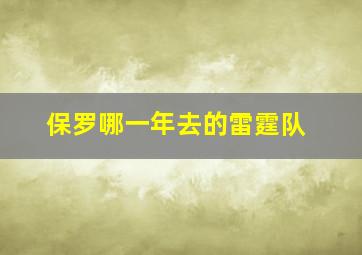 保罗哪一年去的雷霆队